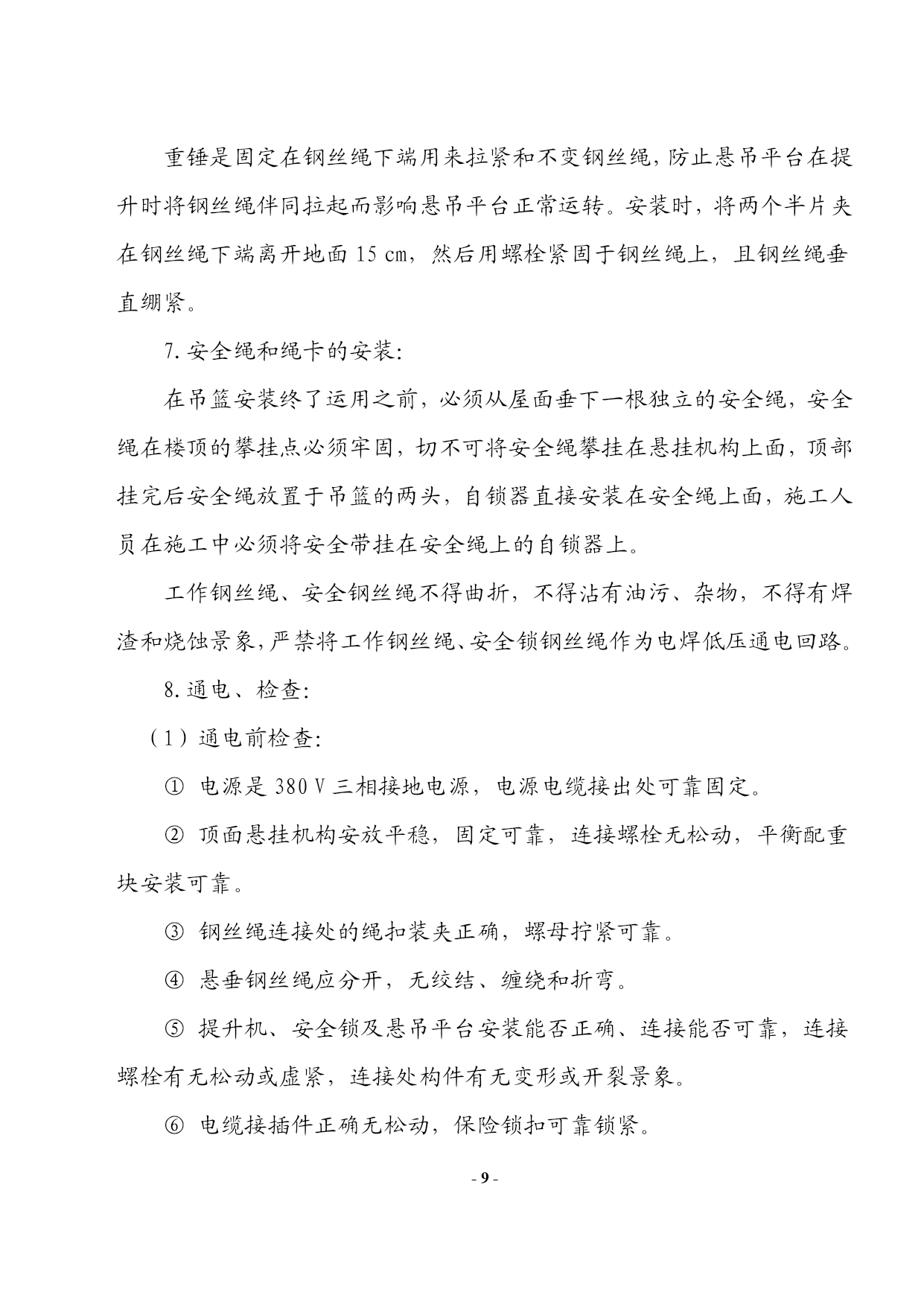 重锤是固定在钢丝绳下端用来拉紧和不变钢丝绳，防止悬吊平台在提升时将钢丝绳伴同拉起而影响悬吊平台正常运转。安装时，将两个半片夹在钢丝绳下端离开地面 15 cm，然后用螺栓紧固于钢丝绳上，且钢丝绳垂直绷紧。

7. 安全绳和绳卡的安装:

在吊篮安装终了运用之前，必须从屋面垂下一根独立的安全绳，安全绳在楼顶的攀挂点必须牢固，切不可将安全绳攀挂在悬挂机构上面，顶部挂完后安全绳放置于吊篮的两头，自锁器直接安装在安全绳上面，施工人员在施工中必须将安全带挂在安全绳上的自锁器上。

工作钢丝绳、安全钢丝绳不得曲折，不得沾有油污、杂物，不得有焊渣和烧蚀景象，严禁将工作钢丝绳、安全锁钢丝绳作为电焊低压通电回路。

8. 通电、检查:

（1）通电前检查:

① 电源是 380 V 三相接地电源，电源电缆接出处可靠固定。

② 顶面悬挂机构安放平稳，固定可靠，连接螺栓无松动，平衡配重块安装可靠。

③ 钢丝绳连接处的绳扣装夹正确，螺母拧紧可靠。

④ 悬垂钢丝绳应分开，无绞结、缠绕和折弯。

⑤ 提升机、安全锁及悬吊平台安装能否正确、连接能否可靠，连接螺栓有无松动或虚紧，连接处构件有无变形或开裂景象。

⑥ 电缆接插件正确无松动，保险锁扣可靠锁紧。

- 9 -